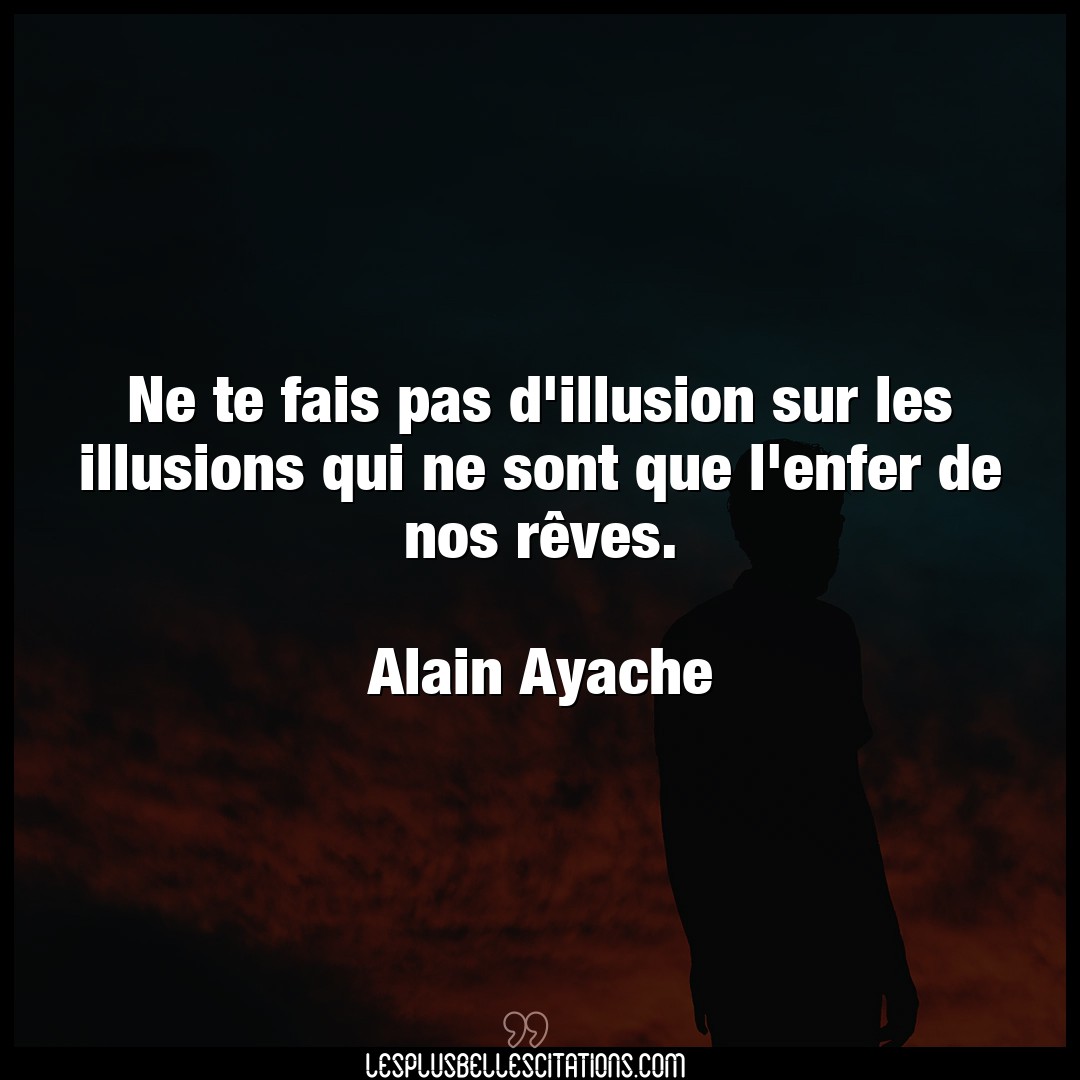 Ne te fais pas d'illusion sur les illusions qui ne sont que l'enfer de nos rêves.

Alain Ayache

LESPLUSBELLESCITATIONS.COM